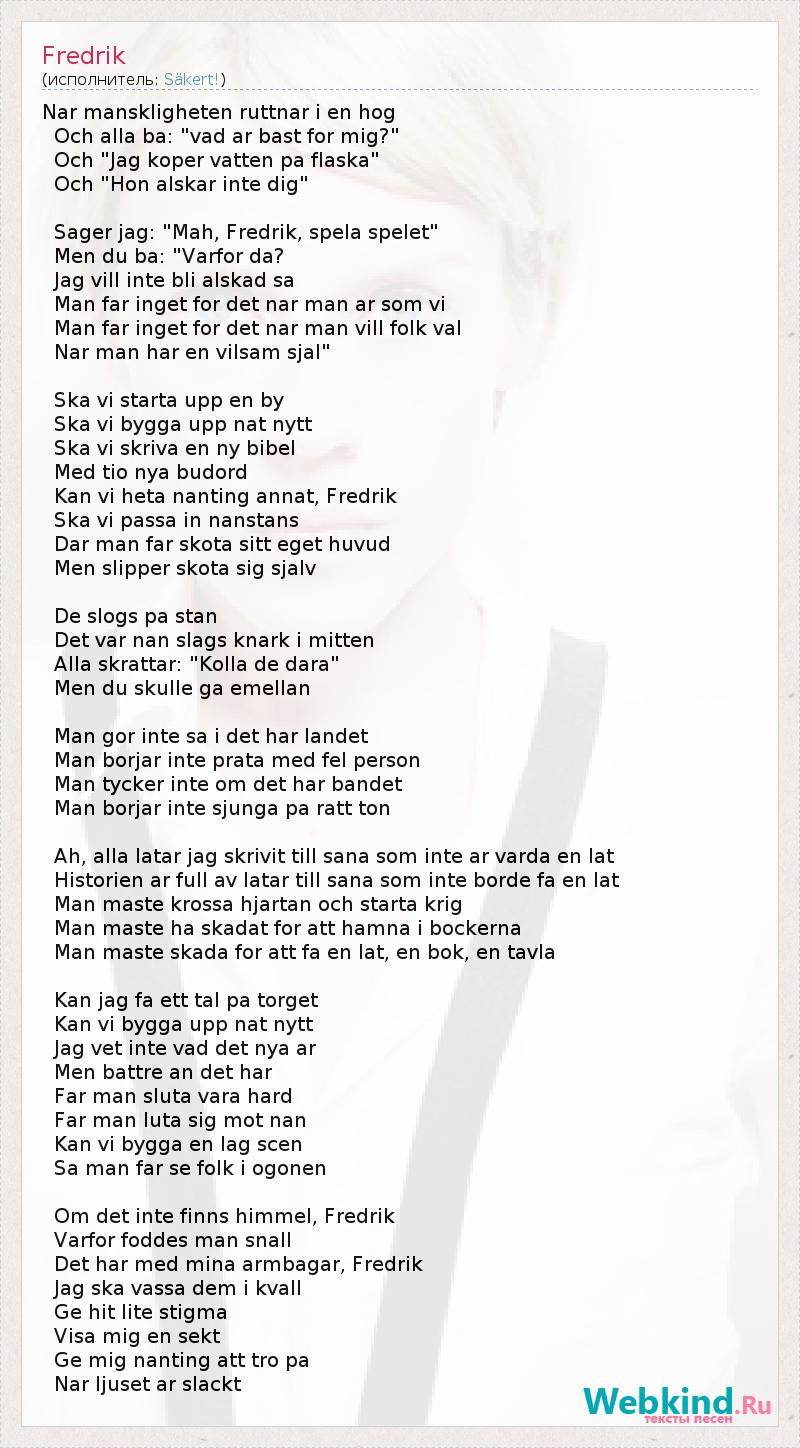 Fredrik
(исполнитель: Säkert!)

Nar manskligheten ruttnar i en hog
Och alla ba: "vad ar bast for mig?"
Och "Jag koper vatten pa flaska"
Och "Hon alskar inte dig"

Sager jag: "Mah, Fredrik, spela spelet"
Men du ba: "Varfor da?
Jag vill inte bli alskad sa
Man far inget for det nar man ar som vi
Man far inget for det nar man vill folk val
Nar man har en vilsam sjal"

Ska vi starta upp en by
Ska vi bygga upp nat nytt
Ska vi skriva en ny bibel
Med tio nya budord
Kan vi heta nanting annat, Fredrik
Ska vi passa in nanstans
Dar man far skota sitt eget huvud
Men slipper skota sig sjalv

De slogs pa stan
Det var nan slags knark i mitten
Alla skrattar: "Kolla de dara"
Men du skulle ga emellan

Man gor inte sa i det har landet
Man borjar inte prata med fel person
Man tycker inte om det har bandet
Man borjar inte sjunga pa ratt ton

Ah, alla latar jag skrivit till sana som inte ar varda en lat
Historien ar full av latar till sana som inte borde fa en lat
Man maste krossa hjartan och starta krig
Man maste ha skadat for att hamna i bockerna
Man maste skada for att fa en lat, en bok, en tavla

Kan jag fa ett tal pa torget
Kan vi bygga upp nat nytt
Jag vet inte vad det nya ar
Men battre an det har
Far man sluta vara hard
Far man luta sig mot nan
Kan vi bygga en lag scen
Sa man far se folk i ogonen

Om det inte finns himmel, Fredrik
Varfor foddes man snall
Det har med mina armbagar, Fredrik
Jag ska vassa dem i kvall
Ge hit lite stigma
Visa mig en sekt
Ge mig nanting att tro pa
Nar ljuset ar slackt

Webkind.Ru
тексты песен